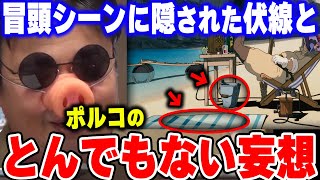 冒頭シーンに隠された伏線と

ポルコの

とんでもない妄想